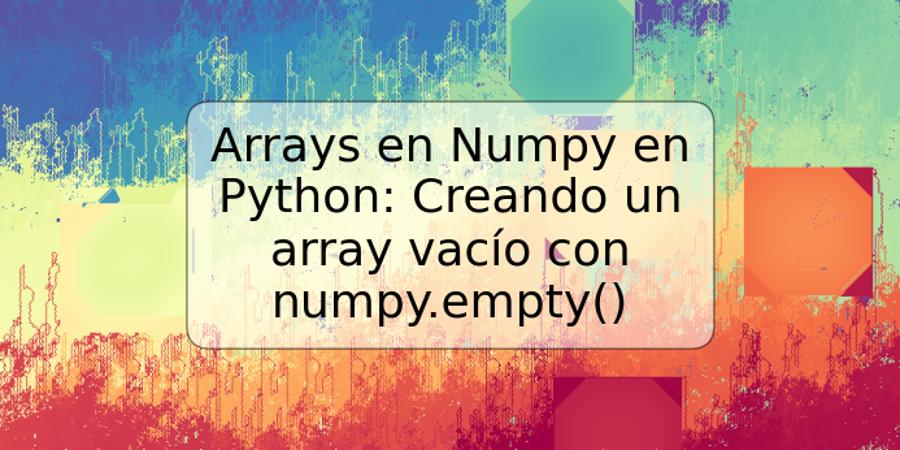 Arrays en Numpy en Python: Creando un array vacío con numpy.empty()